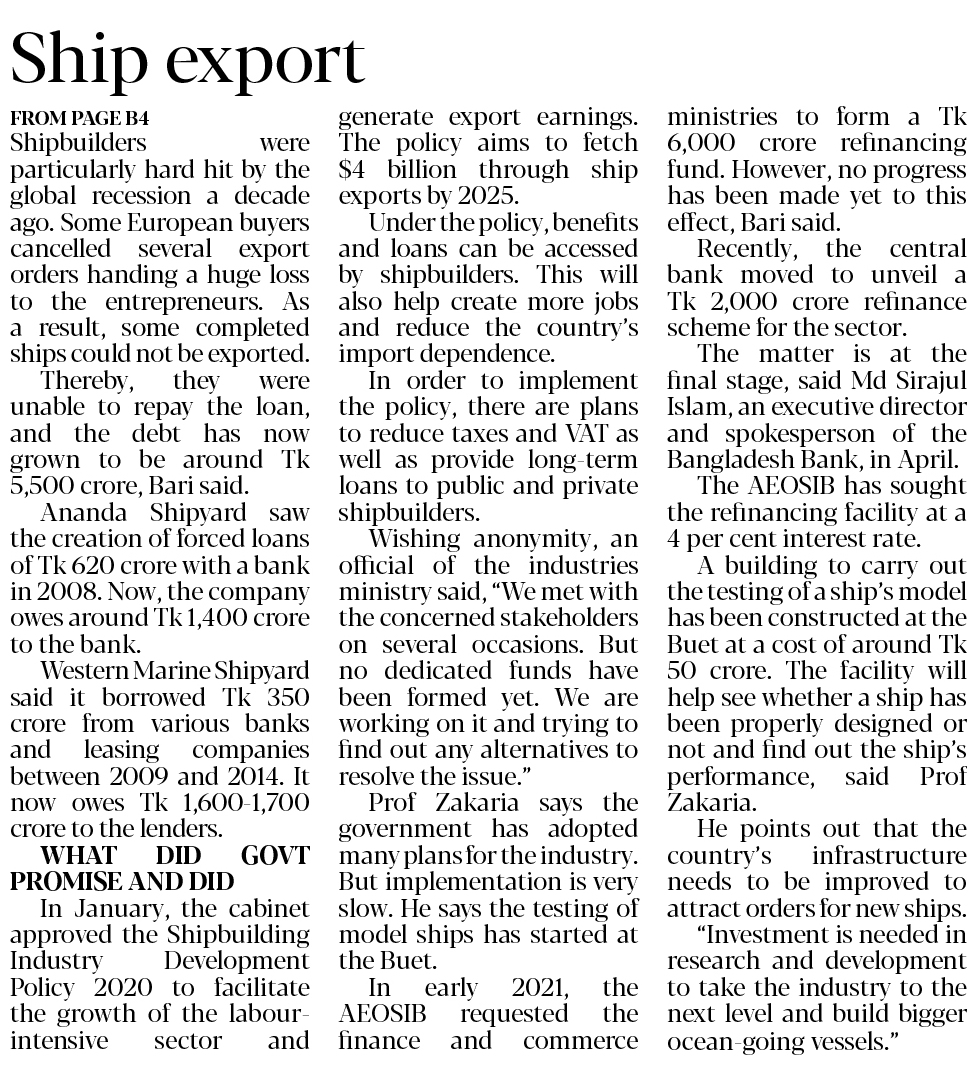 Ship export

FROM PAGE B4

Shipbuilders were particularly hard hit by the global recession a decade ago. Some European buyers cancelled several export orders handing a huge loss to the entrepreneurs. As a result, some completed ships could not be exported.

Thereby, they were unable to repay the loan, and the debt has now grown to be around Tk 5,500 crore, Bari said.

Ananda Shipyard saw the creation of forced loans of Tk 620 crore with a bank in 2008. Now, the company owes around Tk 1,400 crore to the bank.

Western Marine Shipyard said it borrowed Tk 350 crore from various banks and leasing companies between 2009 and 2014. It now owes Tk 1,600-1,700 crore to the lenders.

WHAT DID GOVT PROMISE AND DID

In January, the cabinet approved the Shipbuilding Industry Development Policy 2020 to facilitate the growth of the labour-intensive sector and generate export earnings. The policy aims to fetch $4 billion through ship exports by 2025.

Under the policy, benefits and loans can be accessed by shipbuilders. This will also help create more jobs and reduce the country's import dependence.

In order to implement the policy, there are plans to reduce taxes and VAT as well as provide long-term loans to public and private shipbuilders.

Wishing anonymity, an official of the industries ministry said, "We met with the concerned stakeholders on several occasions. But no dedicated funds have been formed yet. We are working on it and trying to find out any alternatives to resolve the issue."

Prof Zakaria says the government has adopted many plans for the industry. But implementation is very slow. He says the testing of model ships has started at the Buet.

In early 2021, the AEOSIB requested the finance and commerce ministries to form a Tk 6,000 crore refinancing fund. However, no progress has been made yet to this effect, Bari said.

Recently, the central bank moved to unveil a Tk 2,000 crore refinance scheme for the sector.

The matter is at the final stage, said Md Sirajul Islam, an executive director and spokesperson of the Bangladesh Bank, in April.

The AEOSIB has sought the refinancing facility at a 4 per cent interest rate.

A building to carry out the testing of a ship's model has been constructed at the Buet at a cost of around Tk 50 crore. The facility will help see whether a ship has been properly designed or not and find out the ship's performance, said Prof Zakaria.

He points out that the country's infrastructure needs to be improved to attract orders for new ships.

"Investment is needed in research and development to take the industry to the next level and build bigger ocean-going vessels."